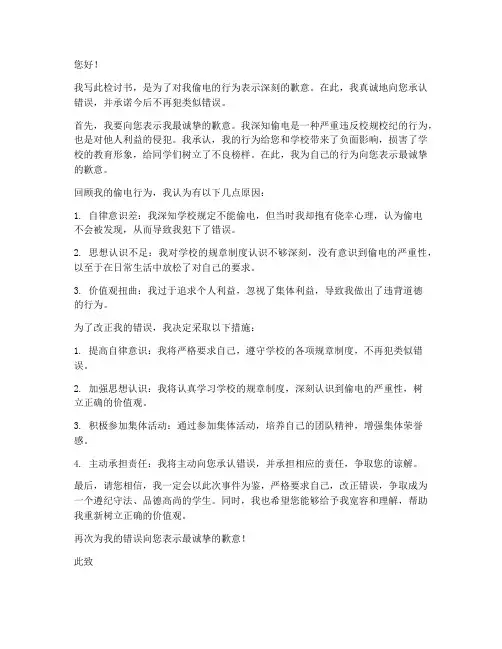 您好！

我写此检讨书，是为了对我偷电的行为表示深刻的歉意。在此，我真诚地向您承认错误，并承诺今后不再犯类似错误。

首先，我要向您表示我最诚挚的歉意。我深知偷电是一种严重违反校规校纪的行为，也是对他人利益的侵犯。我承认，我的行为给您和学校带来了负面影响，损害了学校的教育形象，给同学们树立了不良榜样。在此，我为自己的行为向您表示最诚挚的歉意。

回顾我的偷电行为，我认为有以下几点原因：

1. 自律意识差：我深知学校规定不能偷电，但当时我却抱有侥幸心理，认为偷电不会被发现，从而导致我犯下了错误。

2. 思想认识不足：我对学校的规章制度认识不够深刻，没有意识到偷电的严重性，以至于在日常生活中放松了对自己的要求。

3. 价值观扭曲：我过于追求个人利益，忽视了集体利益，导致我做出了违背道德的行为。

为了改正我的错误，我决定采取以下措施：

1. 提高自律意识：我将严格要求自己，遵守学校的各项规章制度，不再犯类似错误。

2. 加强思想认识：我将认真学习学校的规章制度，深刻认识到偷电的严重性，树立正确的价值观。

3. 积极参加集体活动：通过参加集体活动，培养自己的团队精神，增强集体荣誉感。

4. 主动承担责任：我将主动向您承认错误，并承担相应的责任，争取您的谅解。

最后，请您相信，我一定会以此次事件为鉴，严格要求自己，改正错误，争取成为一个遵纪守法、品德高尚的学生。同时，我也希望您能够给予我宽容和理解，帮助我重新树立正确的价值观。

再次为我的错误向您表示最诚挚的歉意！

此致